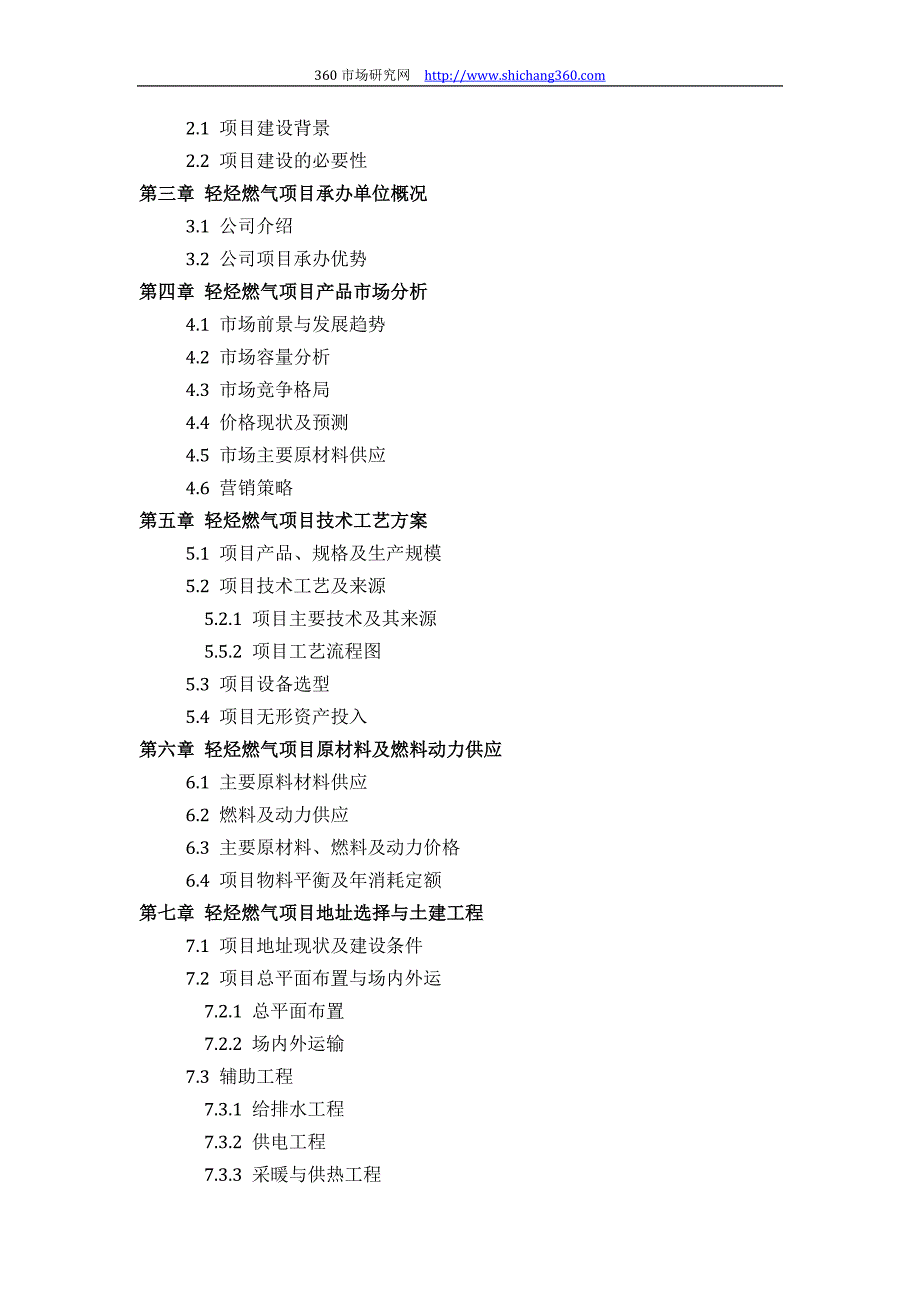 360 市场研究网 http://www.shichang360.com

2.1 项目建设背景
2.2 项目建设的必要性
第三章 轻烃燃气项目承办单位概况
3.1 公司介绍
3.2 公司项目承办优势
第四章 轻烃燃气项目产品市场分析
4.1 市场前景与发展趋势
4.2 市场容量分析
4.3 市场竞争格局
4.4 价格现状及预测
4.5 市场主要原材料供应
4.6 营销策略
第五章 轻烃燃气项目技术工艺方案
5.1 项目产品、规格及生产规模
5.2 项目技术工艺及来源
5.2.1 项目主要技术及其来源
5.5.2 项目工艺流程图
5.3 项目设备选型
5.4 项目无形资产投入
第六章 轻烃燃气项目原材料及燃料动力供应
6.1 主要原料材料供应
6.2 燃料及动力供应
6.3 主要原材料、燃料及动力价格
6.4 项目物料平衡及年消耗定额
第七章 轻烃燃气项目地址选择与土建工程
7.1 项目地址现状及建设条件
7.2 项目总平面布置与场内外运
7.2.1 总平面布置
7.2.2 场内外运输
7.3 辅助工程
7.3.1 给排水工程
7.3.2 供电工程
7.3.3 采暖与供热工程